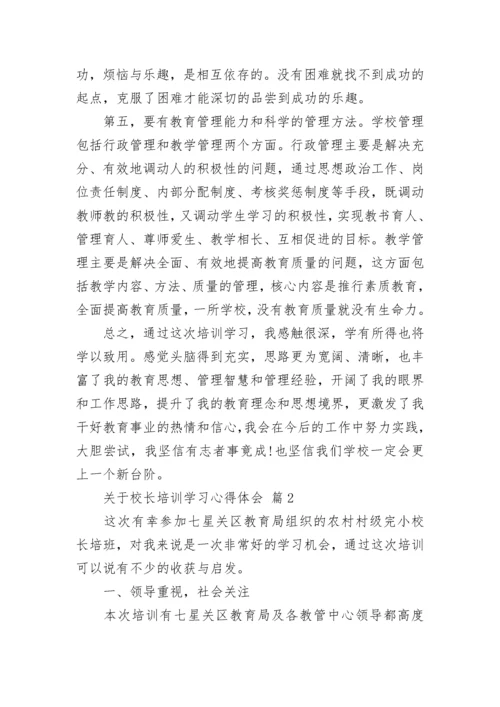 功，烦恼与乐趣，是相互依存的。没有困难就找不到成功的起点，克服了困难才能深切的品尝到成功的乐趣。

第五，要有教育管理能力和科学的管理方法。学校管理包括行政管理和教学管理两个方面。行政管理主要是解决充分、有效地调动人的积极性的问题，通过思想政治工作、岗位责任制度、内部分配制度、考核奖惩制度等手段，既调动教师教的积极性，又调动学生学习的积极性，实现教书育人、管理育人、尊师爱生、教学相长、互相促进的目标。教学管理主要是解决全面、有效地提高教育质量的问题，这方面包括教学内容、方法、质量的管理，核心内容是推行素质教育，全面提高教育质量，一所学校，没有教育质量就没有生命力。

总之，通过这次培训学习，我感触很深，学有所得也将学以致用。感觉头脑得到充实，思路更为宽阔、清晰，也丰富了我的教育思想、管理智慧和管理经验，开阔了我的眼界和工作思路，提升了我的教育理念和思想境界，更激发了我干好教育事业的热情和信心，我会在今后的工作中努力实践，大胆尝试，我坚信有志者事竟成！也坚信我们学校一定会更上一个新台阶。

关于校长培训学习心得体会 篇2

这次有幸参加七星关区教育局组织的农村村级完小校长培班，对我来说是一次非常好的学习机会，通过这次培训可以说有不少的收获与启发。

一、领导重视，社会关注

本次培训有七星关区教育局及各教管中心领导都高度